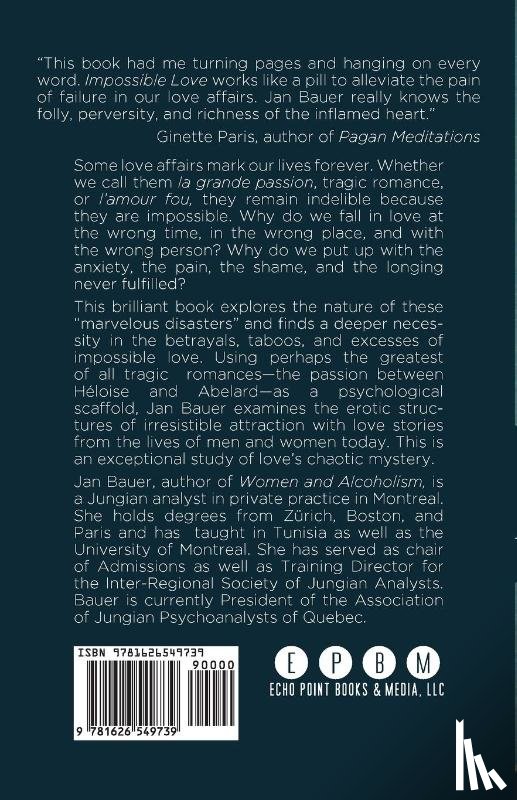 "This book had me turning pages and hanging on every word. Impossible Love works like a pill to alleviate the pain of failure in our love affairs. Jan Bauer really knows the folly, perversity, and richness of the inflamed heart."

Ginette Paris, author of Pagan Meditations

Some love affairs mark our lives forever. Whether we call them la grande passion, tragic romance, or l'amour fou, they remain indelible because they are impossible. Why do we fall in love at the wrong time, in the wrong place, and with the wrong person? Why do we put up with the anxiety, the pain, the shame, and the longing never fulfilled?

This brilliant book explores the nature of these "marvelous disasters" and finds a deeper necessity in the betrayals, taboos, and excesses of impossible love. Using perhaps the greatest of all tragic romances—the passion between Héloise and Abelard—as a psychological scaffold, Jan Bauer examines the erotic structures of irresistible attraction with love stories from the lives of men and women today. This is an exceptional study of love's chaotic mystery.

Jan Bauer, author of Women and Alcoholism, is a Jungian analyst in private practice in Montreal. She holds degrees from Zürich, Boston, and Paris and has taught in Tunisia as well as the University of Montreal. She has served as chair of Admissions as well as Training Director for the Inter-Regional Society of Jungian Analysts. Bauer is currently President of the Association of Jungian Psychoanalysts of Quebec.

ISBN 9781626549739

90000

9 781626 549739

E P B M
ECHO POINT BOOKS & MEDIA, LLC